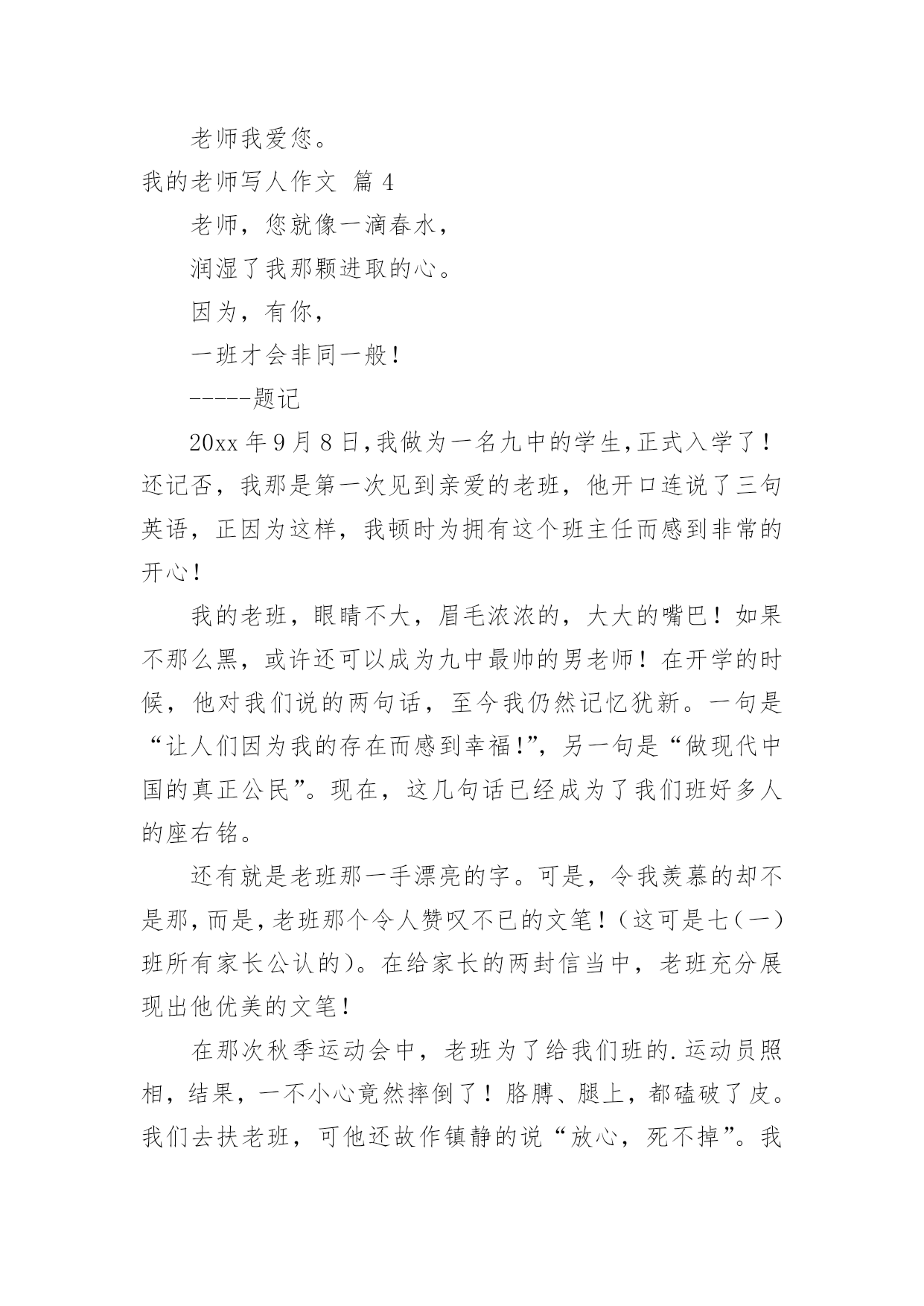 老师我爱您。

我的老师写人作文 篇 4

老师，您就像一滴春水，

润湿了我那颗进取的心。

因为，有你，

一班才会非同一般！

-----题记

20xx 年 9 月 8 日,我做为一名九中的学生,正式入学了！还记否，我那是第一次见到亲爱的老班，他开口连说了三句英语，正因为这样，我顿时为拥有这个班主任而感到非常的开心！

我的老班，眼睛不大，眉毛浓浓的，大大的嘴巴！如果不那么黑，或许还可以成为九中最帅的男老师！在开学的时候，他对我们说的两句话，至今我仍然记忆犹新。一句是“让人们因为我的存在而感到幸福!”，另一句是“做现代中国的真正公民”。现在，这几句话已经成为了我们班好多人的座右铭。

还有就是老班那一手漂亮的字。可是，令我羡慕的却不是那,而是,老班那个令人赞叹不已的文笔！（这可是七（一）班所有家长公认的）。在给家长的两封信当中，老班充分展现出他优美的文笔！

在那次秋季运动会中，老班为了给我们班的.运动员照相，结果，一不小心竟然摔倒了！胳膊、腿上，都磕破了皮。我们去扶老班，可他还故作镇静的说“放心，死不掉”。我